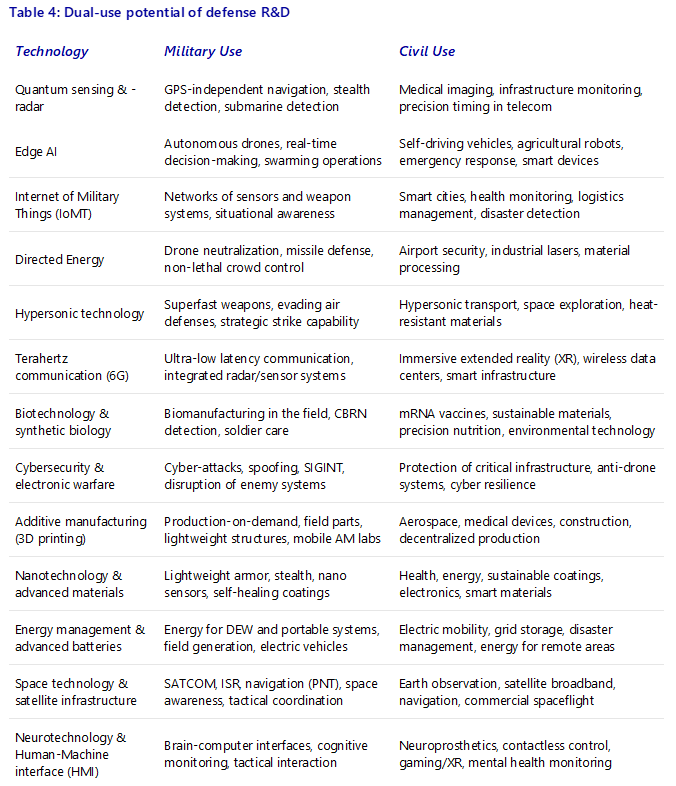 Table 4: Dual-use potential of defense R&D

| Technology | Military Use | Civil Use |
|---|---|---|
| Quantum sensing & -radar | GPS-independent navigation, stealth detection, submarine detection | Medical imaging, infrastructure monitoring, precision timing in telecom |
| Edge AI | Autonomous drones, real-time decision-making, swarming operations | Self-driving vehicles, agricultural robots, emergency response, smart devices |
| Internet of Military Things (IoMT) | Networks of sensors and weapon systems, situational awareness | Smart cities, health monitoring, logistics management, disaster detection |
| Directed Energy | Drone neutralization, missile defense, non-lethal crowd control | Airport security, industrial lasers, material processing |
| Hypersonic technology | Superfast weapons, evading air defenses, strategic strike capability | Hypersonic transport, space exploration, heat-resistant materials |
| Terahertz communication (6G) | Ultra-low latency communication, integrated radar/sensor systems | Immersive extended reality (XR), wireless data centers, smart infrastructure |
| Biotechnology & synthetic biology | Biomanufacturing in the field, CBRN detection, soldier care | mRNA vaccines, sustainable materials, precision nutrition, environmental technology |
| Cybersecurity & electronic warfare | Cyber-attacks, spoofing, SIGINT, disruption of enemy systems | Protection of critical infrastructure, anti-drone systems, cyber resilience |
| Additive manufacturing (3D printing) | Production-on-demand, field parts, lightweight structures, mobile AM labs | Aerospace, medical devices, construction, decentralized production |
| Nanotechnology & advanced materials | Lightweight armor, stealth, nano sensors, self-healing coatings | Health, energy, sustainable coatings, electronics, smart materials |
| Energy management & advanced batteries | Energy for DEW and portable systems, field generation, electric vehicles | Electric mobility, grid storage, disaster management, energy for remote areas |
| Space technology & satellite infrastructure | SATCOM, ISR, navigation (PNT), space awareness, tactical coordination | Earth observation, satellite broadband, navigation, commercial spaceflight |
| Neurotechnology & Human-Machine interface (HMI) | Brain-computer interfaces, cognitive monitoring, tactical interaction | Neuroprosthetics, contactless control, gaming/XR, mental health monitoring |